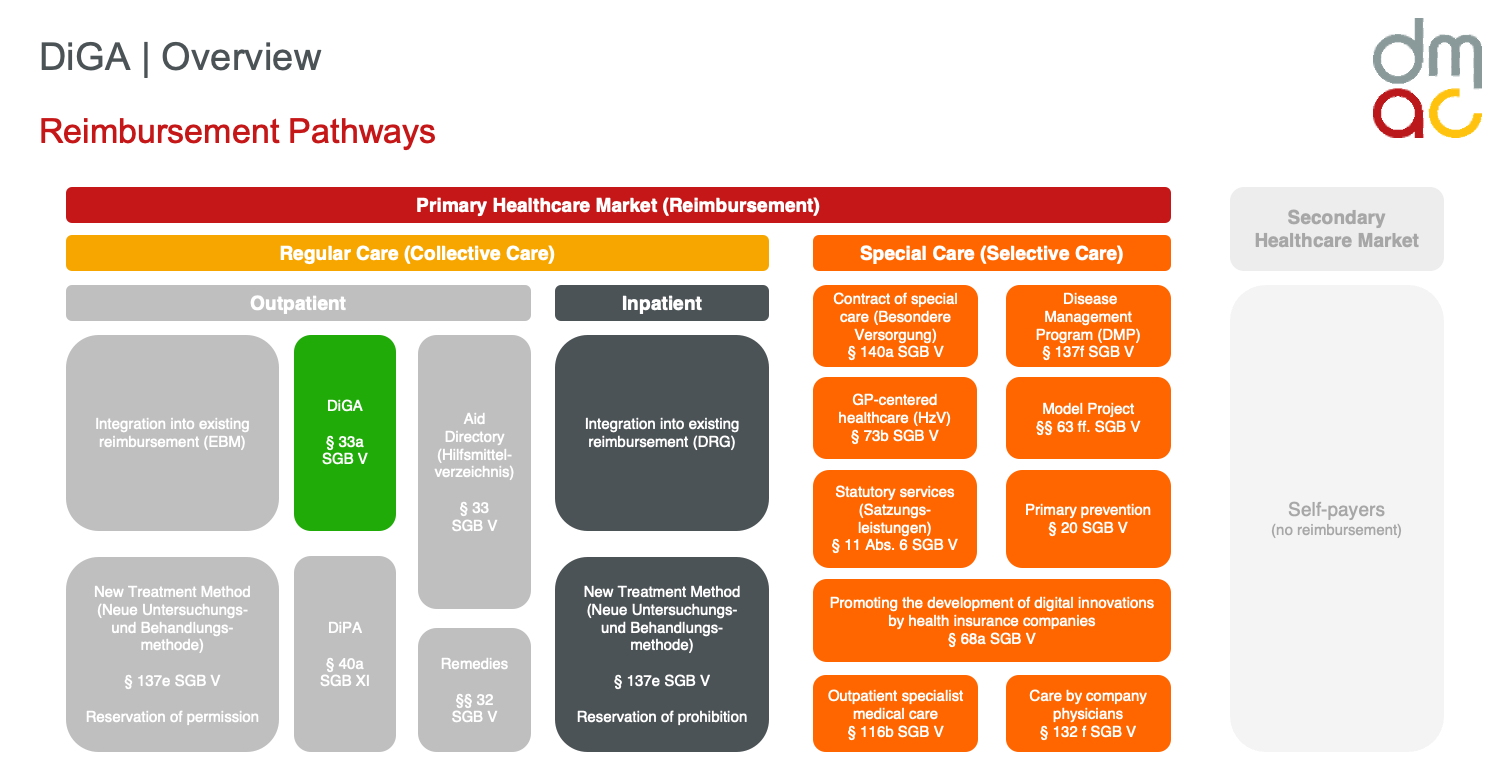 DiGA | Overview

Reimbursement Pathways

dm
ac

Primary Healthcare Market (Reimbursement)

Regular Care (Collective Care)

Outpatient

Integration into existing reimbursement (EBM)

DiGA

§ 33a SGB V

Aid Directory (Hilfsmittelverzeichnis)

§ 33 SGB V

New Treatment Method (Neue Untersuchungs- und Behandlungsmethode)

§ 137e SGB V

Reservation of permission

DiPA

§ 40a SGB XI

Remedies

§§ 32 SGB V

Inpatient

Integration into existing reimbursement (DRG)

New Treatment Method (Neue Untersuchungs- und Behandlungsmethode)

§ 137e SGB V

Reservation of prohibition

Special Care (Selective Care)

Contract of special care (Besondere Versorgung) § 140a SGB V

Disease Management Program (DMP) § 137f SGB V

GP-centered healthcare (HzV) § 73b SGB V

Model Project §§ 63 ff. SGB V

Statutory services (Satzungsleistungen) § 11 Abs. 6 SGB V

Primary prevention § 20 SGB V

Promoting the development of digital innovations by health insurance companies § 68a SGB V

Outpatient specialist medical care § 116b SGB V

Care by company physicians § 132 f SGB V

Secondary Healthcare Market

Self-payers (no reimbursement)